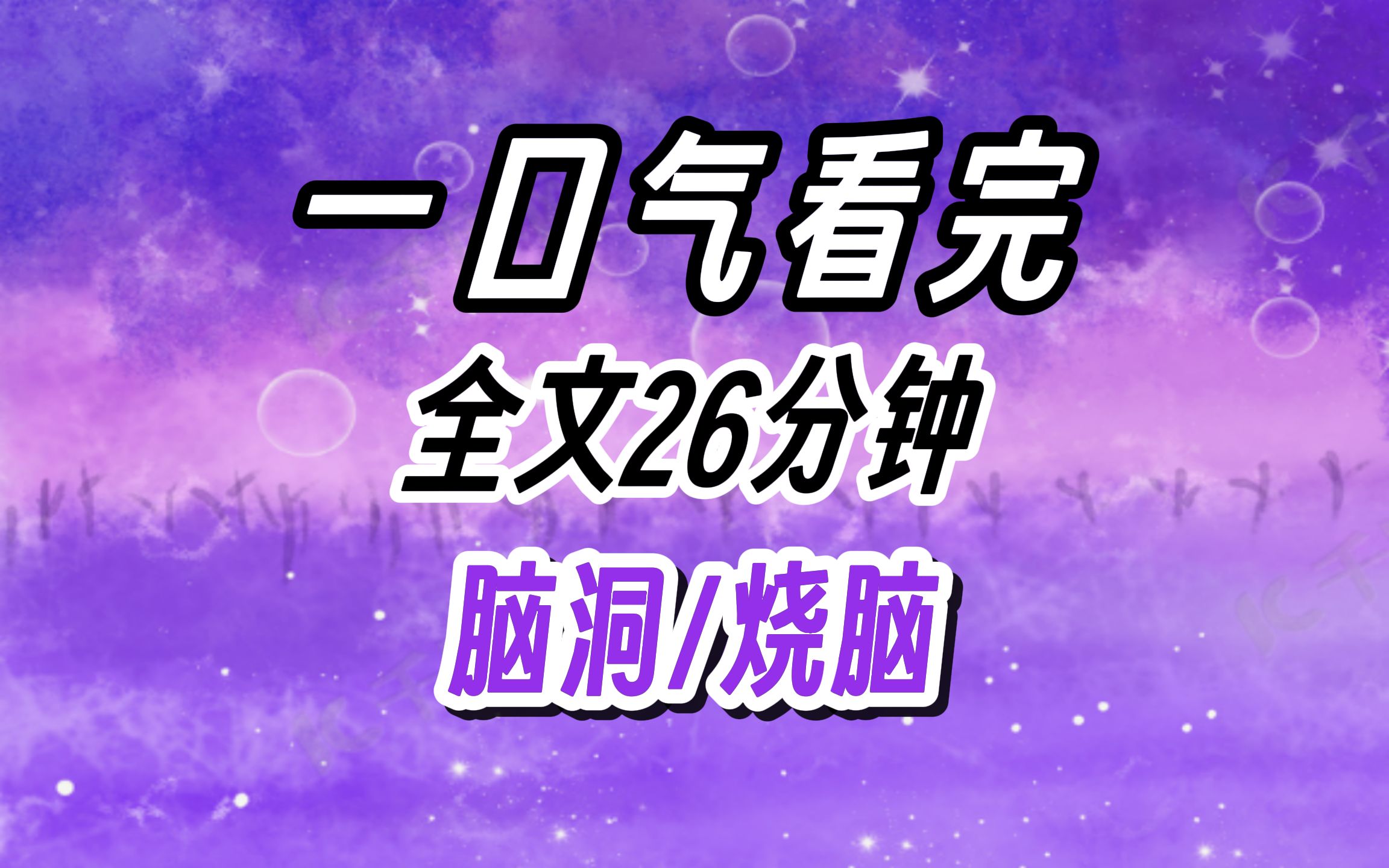 一口气看完

全文26分钟

脑洞/烧脑